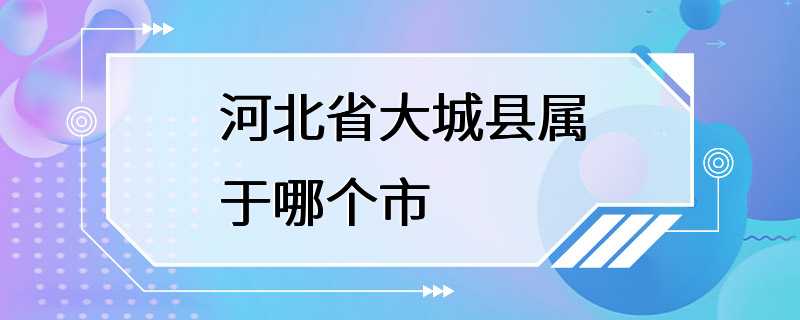 河北省大城县属于哪个市